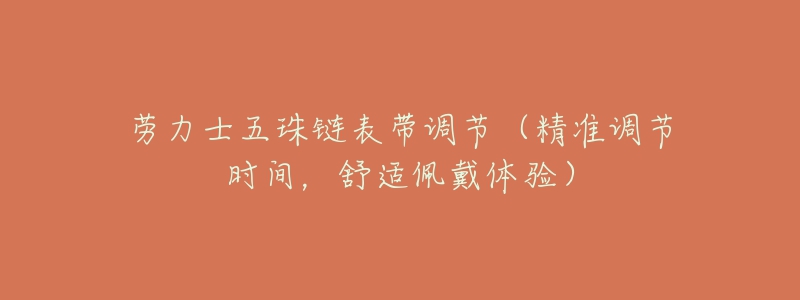 劳力士五珠链表带调节（精准调节时间，舒适佩戴体验）